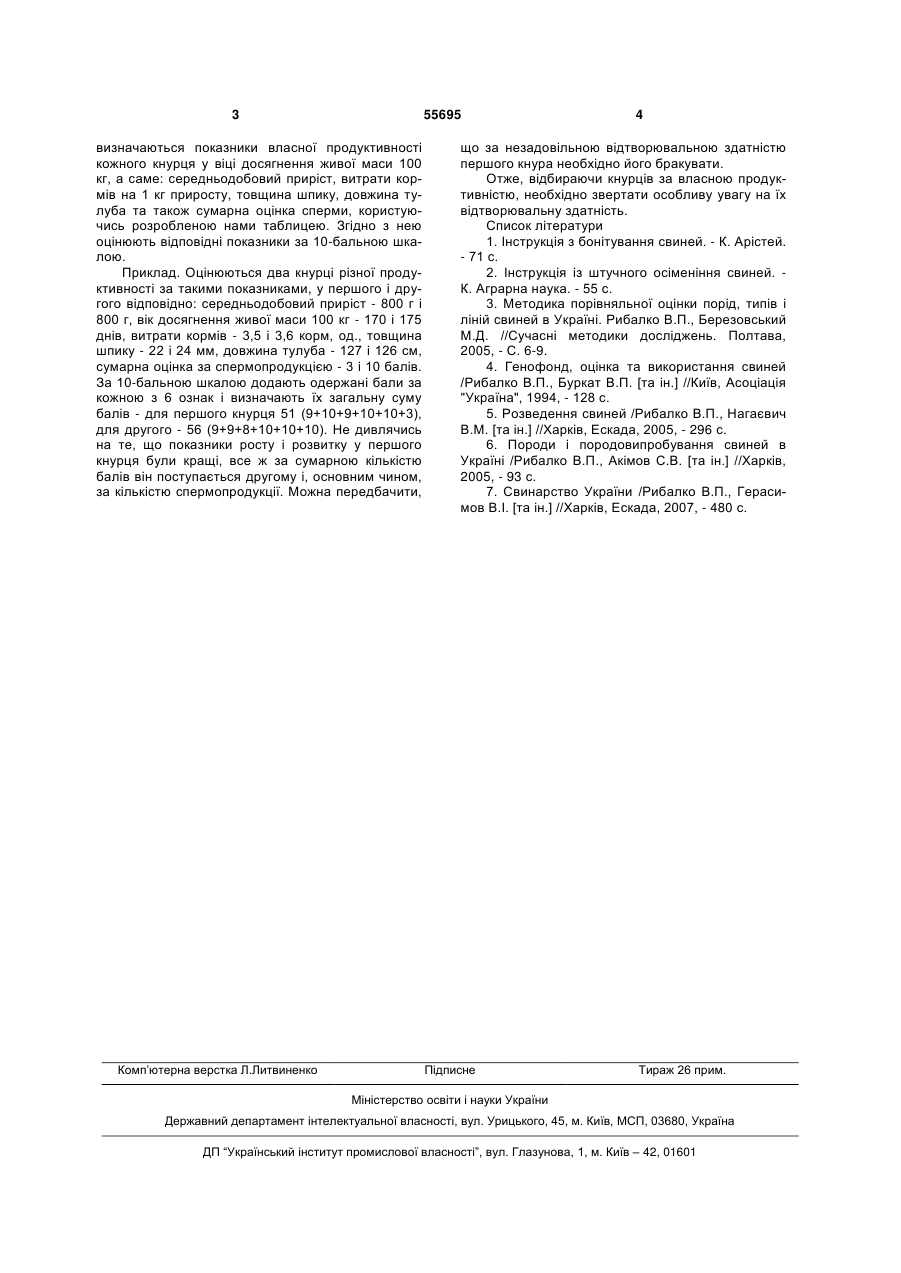 3 55695 4

визначаються показники власної продуктивності кожного кнурця у віці досягнення живої маси 100 кг, а саме: середньодобовий приріст, витрати кормів на 1 кг приросту, товщина шпику, довжина тулуба та також сумарна оцінка сперми, користуючись розробленою нами таблицею. Згідно з нею оцінюють відповідні показники за 10-бальною шкалою.

Приклад. Оцінюються два кнурці різної продуктивності за такими показниками, у першого і другого відповідно: середньодобовий приріст - 800 г і 800 г, вік досягнення живої маси 100 кг - 170 і 175 днів, витрати кормів - 3,5 і 3,6 корм, од., товщина шпику - 22 і 24 мм, довжина тулуба - 127 і 126 см, сумарна оцінка за спермопродукцією - 3 і 10 балів. За 10-бальною шкалою додають одержані бали за кожною з 6 ознак і визначають їх загальну суму балів - для першого кнурця 51 (9+10+9+10+10+3), для другого - 56 (9+9+8+10+10+10). Не дивлячись на те, що показники росту і розвитку у першого кнурця були кращі, все ж за сумарною кількістю балів він поступається другому і, основним чином, за кількістю спермопродукції. Можна передбачити, що за незадовільною відтворювальною здатністю першого кнура необхідно його бракувати.

Отже, відбираючи кнурців за власною продуктивністю, необхідно звертати особливу увагу на їх відтворювальну здатність.

Список літератури

1. Інструкція з бонітування свиней. - К. Арістей. - 71 с.

2. Інструкція із штучного осіменіння свиней. - К. Аграрна наука. - 55 с.

3. Методика порівняльної оцінки порід, типів і ліній свиней в Україні. Рибалко В.П., Березовський М.Д. //Сучасні методики досліджень. Полтава, 2005, - С. 6-9.

4. Генофонд, оцінка та використання свиней /Рибалко В.П., Буркат В.П. [та ін.] //Київ, Асоціація "Україна", 1994, - 128 с.

5. Розведення свиней /Рибалко В.П., Нагаєвич В.М. [та ін.] //Харків, Ескада, 2005, - 296 с.

6. Породи і породовипробування свиней в Україні /Рибалко В.П., Акімов С.В. [та ін.] //Харків, 2005, - 93 с.

7. Свинарство України /Рибалко В.П., Герасимов В.І. [та ін.] //Харків, Ескада, 2007, - 480 с.

Комп'ютерна верстка Л.Литвиненко Підписне Тираж 26 прим.

Міністерство освіти і науки України

Державний департамент інтелектуальної власності, вул. Урицького, 45, м. Київ, МСП, 03680, Україна

ДП "Український інститут промислової власності", вул. Глазунова, 1, м. Київ – 42, 01601